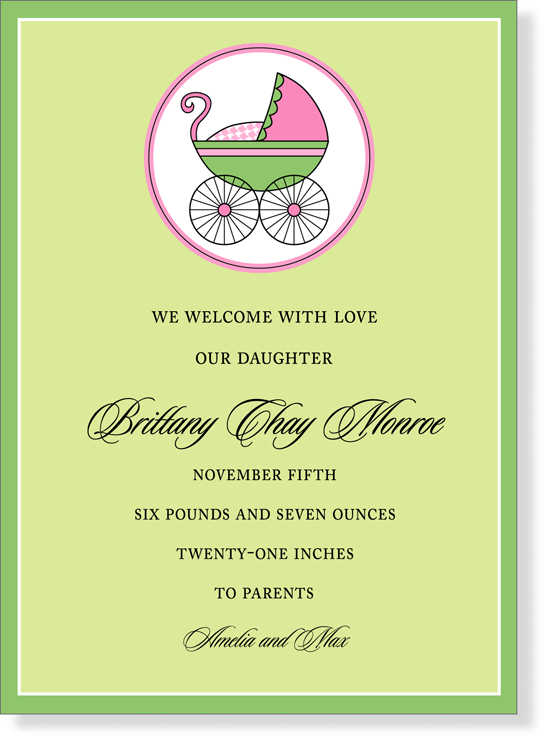 WE WELCOME WITH LOVE

OUR DAUGHTER

Brittany Chay Monroe

NOVEMBER FIFTH

SIX POUNDS AND SEVEN OUNCES

TWENTY-ONE INCHES

TO PARENTS

Amelia and Max